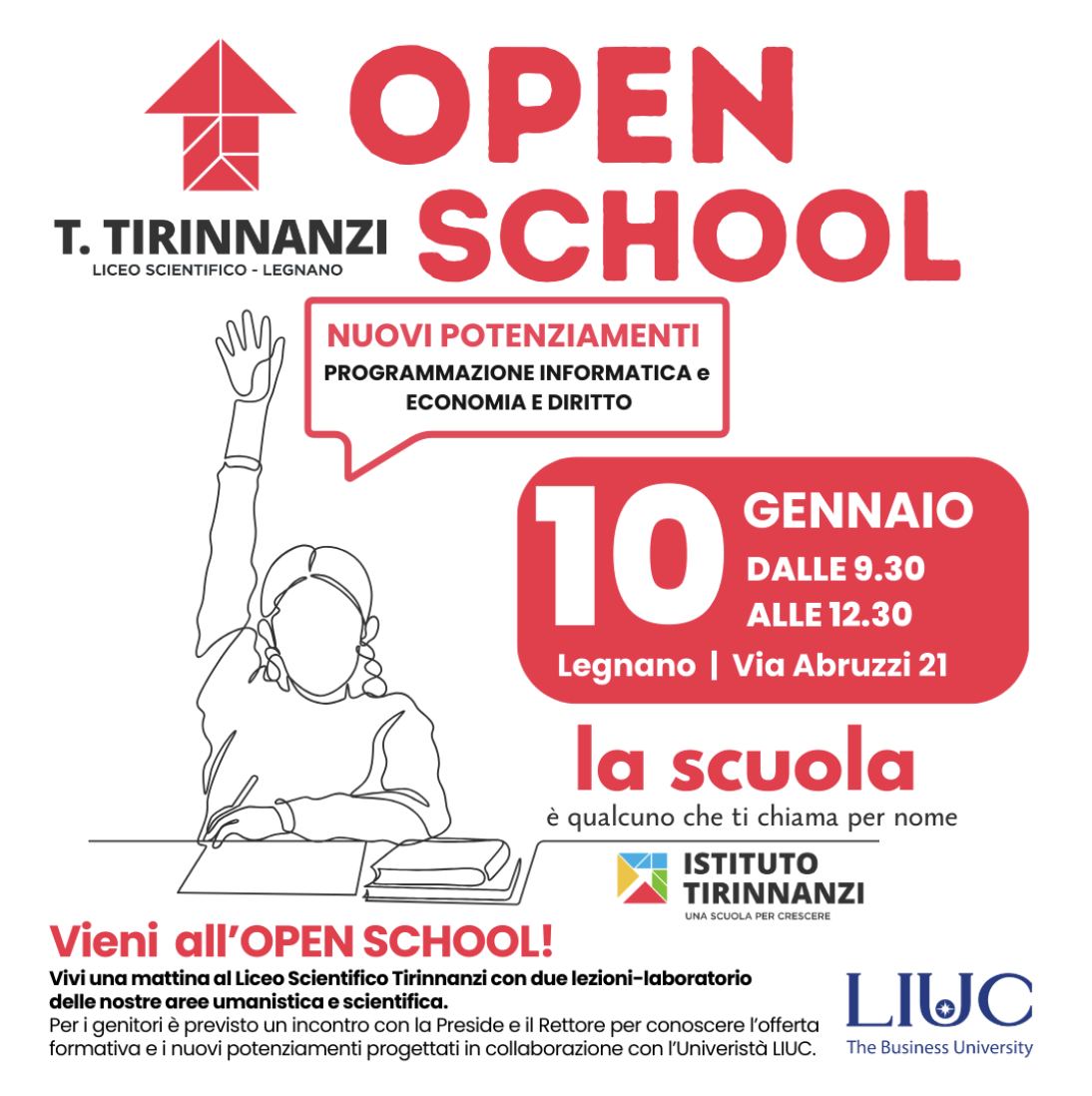 T. TIRINNANZI
LICEO SCIENTIFICO - LEGNANO

OPEN SCHOOL

NUOVI POTENZIAMENTI
PROGRAMMAZIONE INFORMATICA e ECONOMIA E DIRITTO

10 GENNAIO
DALLE 9.30
ALLE 12.30
Legnano | Via Abruzzi 21

la scuola
è qualcuno che ti chiama per nome

ISTITUTO TIRINNANZI
UNA SCUOLA PER CRESCERE

Vieni all'OPEN SCHOOL!

Vivi una mattina al Liceo Scientifico Tirinnanzi con due lezioni-laboratorio delle nostre aree umanistica e scientifica.
Per i genitori è previsto un incontro con la Preside e il Rettore per conoscere l'offerta formativa e i nuovi potenziamenti progettati in collaborazione con l'Univeristà LIUC.

LIUC
The Business University